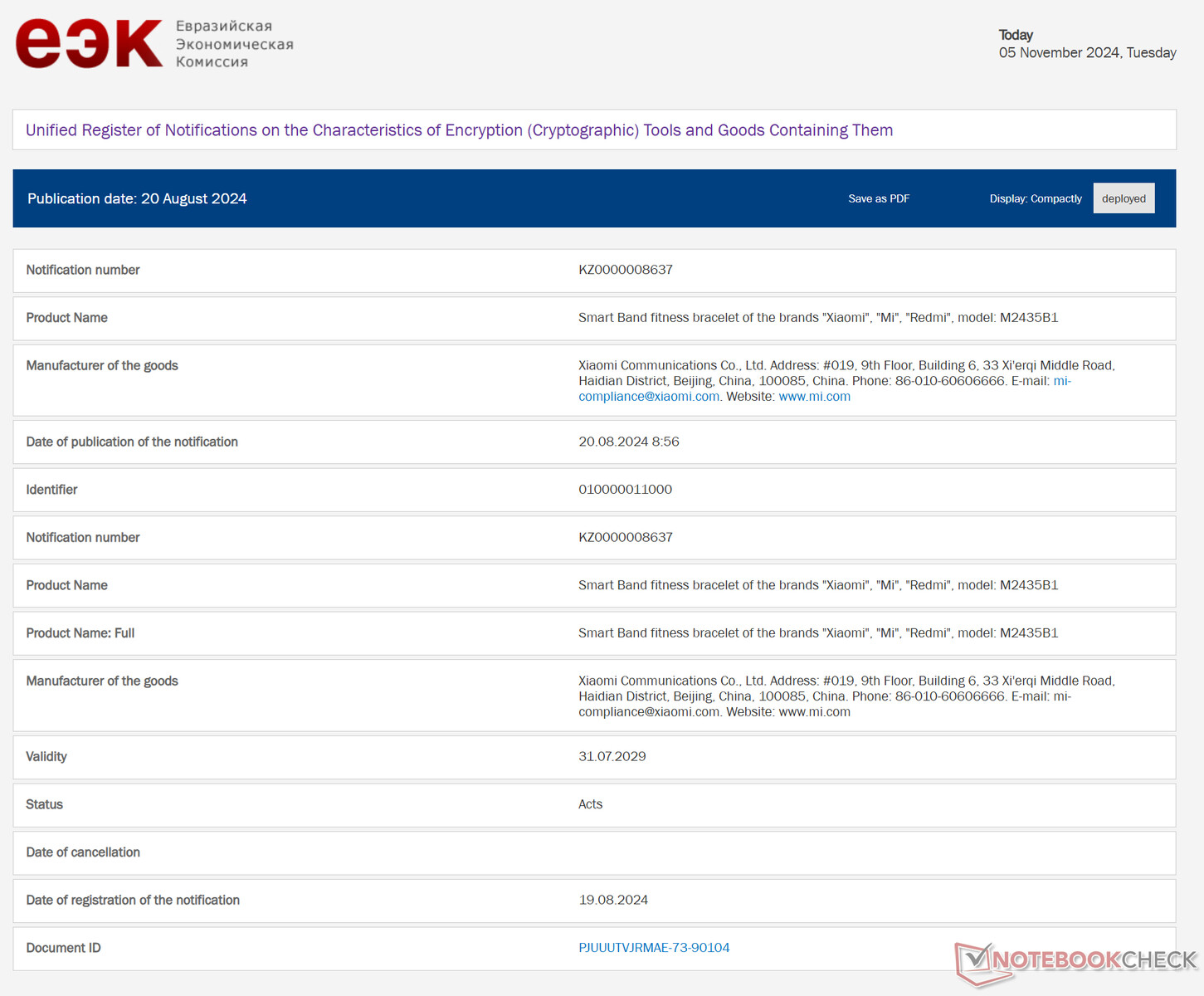 еэк Евразийская Экономическая Комиссия

Today
05 November 2024, Tuesday

Unified Register of Notifications on the Characteristics of Encryption (Cryptographic) Tools and Goods Containing Them

Publication date: 20 August 2024

Save as PDF

Display: Compactly

deployed

| | |
|---|---|
| Notification number | KZ0000008637 |
| Product Name | Smart Band fitness bracelet of the brands "Xiaomi", "Mi", "Redmi", model: M2435B1 |
| Manufacturer of the goods | Xiaomi Communications Co., Ltd. Address: #019, 9th Floor, Building 6, 33 Xi'erqi Middle Road, Haidian District, Beijing, China, 100085, China. Phone: 86-010-60606666. E-mail: mi-compliance@xiaomi.com. Website: www.mi.com |
| Date of publication of the notification | 20.08.2024 8:56 |
| Identifier | 010000011000 |
| Notification number | KZ0000008637 |
| Product Name | Smart Band fitness bracelet of the brands "Xiaomi", "Mi", "Redmi", model: M2435B1 |
| Product Name: Full | Smart Band fitness bracelet of the brands "Xiaomi", "Mi", "Redmi", model: M2435B1 |
| Manufacturer of the goods | Xiaomi Communications Co., Ltd. Address: #019, 9th Floor, Building 6, 33 Xi'erqi Middle Road, Haidian District, Beijing, China, 100085, China. Phone: 86-010-60606666. E-mail: mi-compliance@xiaomi.com. Website: www.mi.com |
| Validity | 31.07.2029 |
| Status | Acts |
| Date of cancellation | |
| Date of registration of the notification | 19.08.2024 |
| Document ID | PJUUUTVJRMAE-73-90104 |

NOTEBOOKCHECK